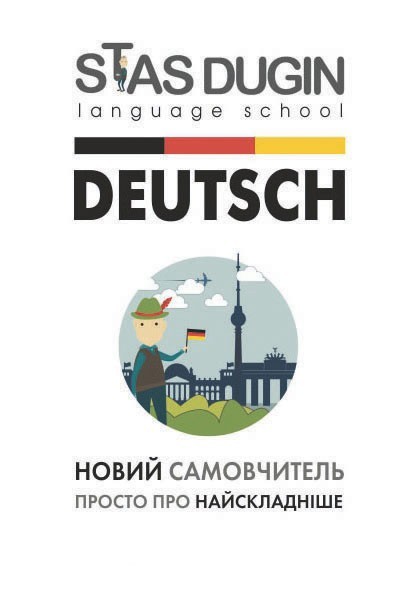 STAS DUGIN
language school

DEUTSCH

НОВИЙ САМОВЧИТЕЛЬ
ПРОСТО ПРО НАЙСКЛАДНІШЕ